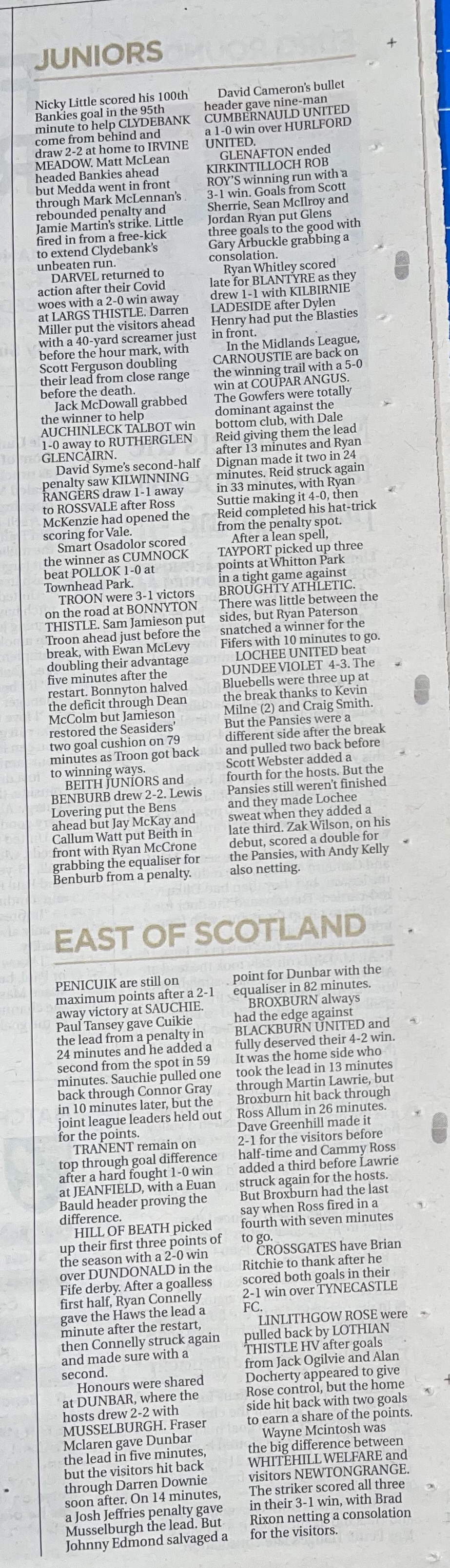 JUNIORS

Nicky Little scored his 100th Bankies goal in the 95th minute to help CLYDEBANK come from behind and draw 2-2 at home to IRVINE MEADOW. Matt McLean headed Bankies ahead but Medda went in front through Mark McLennan's rebounded penalty and Jamie Martin's strike. Little fired in from a free-kick to extend Clydebank's unbeaten run.

DARVEL returned to action after their Covid woes with a 2-0 win away at LARGS THISTLE. Darren Miller put the visitors ahead with a 40-yard screamer just before the hour mark, with Scott Ferguson doubling their lead from close range before the death.

Jack McDowall grabbed the winner to help AUCHINLECK TALBOT win 1-0 away to RUTHERGLEN GLENCAIRN.

David Syme's second-half penalty saw KILWINNING RANGERS draw 1-1 away to ROSSVALE after Ross McKenzie had opened the scoring for Vale.

Smart Osadolor scored the winner as CUMNOCK beat POLLOK 1-0 at Townhead Park.

TROON were 3-1 victors on the road at BONNYTON THISTLE. Sam Jamieson put Troon ahead just before the break, with Ewan McLevy doubling their advantage five minutes after the restart. Bonnyton halved the deficit through Dean McColm but Jamieson restored the Seasiders' two goal cushion on 79 minutes as Troon got back to winning ways.

BEITH JUNIORS and BENBURB drew 2-2. Lewis Lovering put the Bens ahead but Jay McKay and Callum Watt put Beith in front with Ryan McCrone grabbing the equaliser for Benburb from a penalty.

David Cameron's bullet header gave nine-man CUMBERNAULD UNITED a 1-0 win over HURLFORD UNITED.

GLENAFTON ended KIRKINTILLOCH ROB ROY'S winning run with a 3-1 win. Goals from Scott Sherrie, Sean McIlroy and Jordan Ryan put Glens three goals to the good with Gary Arbuckle grabbing a consolation.

Ryan Whitley scored late for BLANTYRE as they drew 1-1 with KILBIRNIE LADESIDE after Dylen Henry had put the Blasties in front.

In the Midlands League, CARNOUSTIE are back on the winning trail with a 5-0 win at COUPAR ANGUS. The Gowfers were totally dominant against the bottom club, with Dale Reid giving them the lead after 13 minutes and Ryan Dignan made it two in 24 minutes. Reid struck again in 33 minutes, with Ryan Suttie making it 4-0, then Reid completed his hat-trick from the penalty spot.

After a lean spell, TAYPORT picked up three points at Whitton Park in a tight game against BROUGHTY ATHLETIC. There was little between the sides, but Ryan Paterson snatched a winner for the Fifers with 10 minutes to go.

LOCHEE UNITED beat DUNDEE VIOLET 4-3. The Bluebells were three up at the break thanks to Kevin Milne (2) and Craig Smith. But the Pansies were a different side after the break and pulled two back before Scott Webster added a fourth for the hosts. But the Pansies still weren't finished and they made Lochee sweat when they added a late third. Zak Wilson, on his debut, scored a double for the Pansies, with Andy Kelly also netting.

EAST OF SCOTLAND

PENICUIK are still on maximum points after a 2-1 away victory at SAUCHIE. Paul Tansey gave Cuikie the lead from a penalty in 24 minutes and he added a second from the spot in 59 minutes. Sauchie pulled one back through Connor Gray in 10 minutes later, but the joint league leaders held out for the points.

TRANENT remain on top through goal difference after a hard fought 1-0 win at JEANFIELD, with a Euan Bauld header proving the difference.

HILL OF BEATH picked up their first three points of the season with a 2-0 win over DUNDONALD in the Fife derby. After a goalless first half, Ryan Connelly gave the Haws the lead a minute after the restart, then Connelly struck again and made sure with a second.

Honours were shared at DUNBAR, where the hosts drew 2-2 with MUSSELBURGH. Fraser Mclaren gave Dunbar the lead in five minutes, but the visitors hit back through Darren Downie soon after. On 14 minutes, a Josh Jeffries penalty gave Musselburgh the lead. But Johnny Edmond salvaged a point for Dunbar with the equaliser in 82 minutes.

BROXBURN always had the edge against BLACKBURN UNITED and fully deserved their 4-2 win. It was the home side who took the lead in 13 minutes through Martin Lawrie, but Broxburn hit back through Ross Allum in 26 minutes. Dave Greenhill made it 2-1 for the visitors before half-time and Cammy Ross added a third before Lawrie struck again for the hosts. But Broxburn had the last say when Ross fired in a fourth with seven minutes to go.

CROSSGATES have Brian Ritchie to thank after he scored both goals in their 2-1 win over TYNECASTLE FC.

LINLITHGOW ROSE were pulled back by LOTHIAN THISTLE HV after goals from Jack Ogilvie and Alan Docherty appeared to give Rose control, but the home side hit back with two goals to earn a share of the points.

Wayne Mcintosh was the big difference between WHITEHILL WELFARE and visitors NEWTONGRANGE. The striker scored all three in their 3-1 win, with Brad Rixon netting a consolation for the visitors.